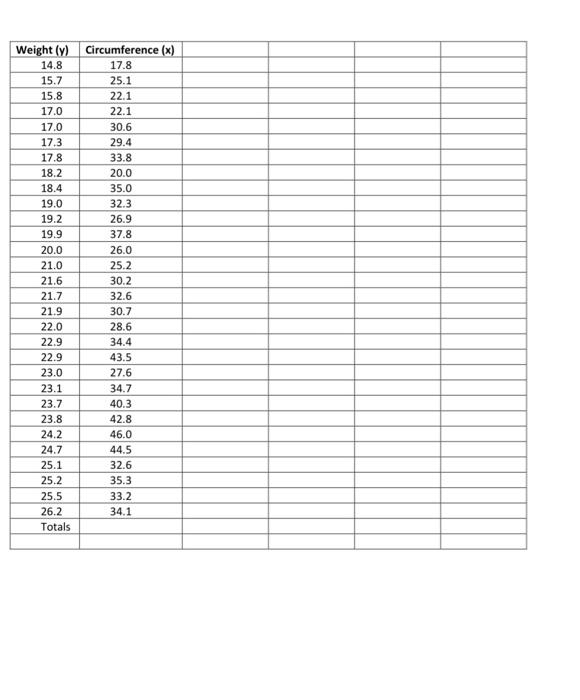 | Weight (y) | Circumference (x) | | | | |
|---|---|---|---|---|---|
| 14.8 | 17.8 | | | | |
| 15.7 | 25.1 | | | | |
| 15.8 | 22.1 | | | | |
| 17.0 | 22.1 | | | | |
| 17.0 | 30.6 | | | | |
| 17.3 | 29.4 | | | | |
| 17.8 | 33.8 | | | | |
| 18.2 | 20.0 | | | | |
| 18.4 | 35.0 | | | | |
| 19.0 | 32.3 | | | | |
| 19.2 | 26.9 | | | | |
| 19.9 | 37.8 | | | | |
| 20.0 | 26.0 | | | | |
| 21.0 | 25.2 | | | | |
| 21.6 | 30.2 | | | | |
| 21.7 | 32.6 | | | | |
| 21.9 | 30.7 | | | | |
| 22.0 | 28.6 | | | | |
| 22.9 | 34.4 | | | | |
| 22.9 | 43.5 | | | | |
| 23.0 | 27.6 | | | | |
| 23.1 | 34.7 | | | | |
| 23.7 | 40.3 | | | | |
| 23.8 | 42.8 | | | | |
| 24.2 | 46.0 | | | | |
| 24.7 | 44.5 | | | | |
| 25.1 | 32.6 | | | | |
| 25.2 | 35.3 | | | | |
| 25.5 | 33.2 | | | | |
| 26.2 | 34.1 | | | | |
| Totals | | | | | |
| | | | | | |